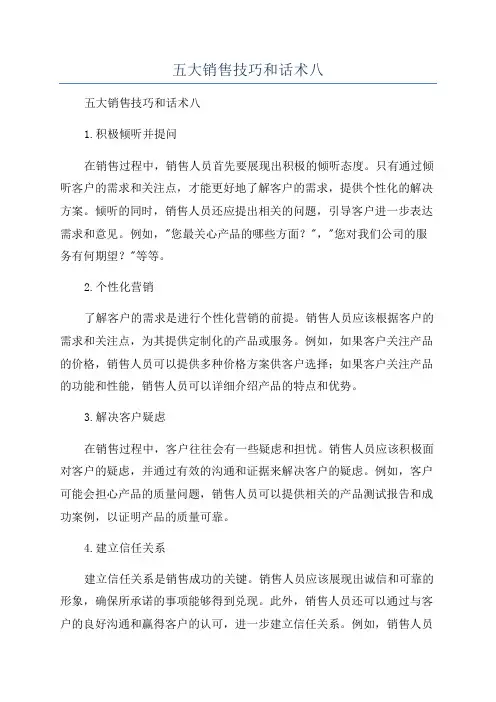 五大销售技巧和话术八

五大销售技巧和话术八

1.积极倾听并提问

在销售过程中，销售人员首先要展现出积极的倾听态度。只有通过倾听客户的需求和关注点，才能更好地了解客户的需求，提供个性化的解决方案。倾听的同时，销售人员还应提出相关的问题，引导客户进一步表达需求和意见。例如，"您最关心产品的哪些方面？"，"您对我们公司的服务有何期望？"等等。

2.个性化营销

了解客户的需求是进行个性化营销的前提。销售人员应该根据客户的需求和关注点，为其提供定制化的产品或服务。例如，如果客户关注产品的价格，销售人员可以提供多种价格方案供客户选择；如果客户关注产品的功能和性能，销售人员可以详细介绍产品的特点和优势。

3.解决客户疑虑

在销售过程中，客户往往会有一些疑虑和担忧。销售人员应该积极面对客户的疑虑，并通过有效的沟通和证据来解决客户的疑虑。例如，客户可能会担心产品的质量问题，销售人员可以提供相关的产品测试报告和成功案例，以证明产品的质量可靠。

4.建立信任关系

建立信任关系是销售成功的关键。销售人员应该展现出诚信和可靠的形象，确保所承诺的事项能够得到兑现。此外，销售人员还可以通过与客户的良好沟通和赢得客户的认可，进一步建立信任关系。例如，销售人员